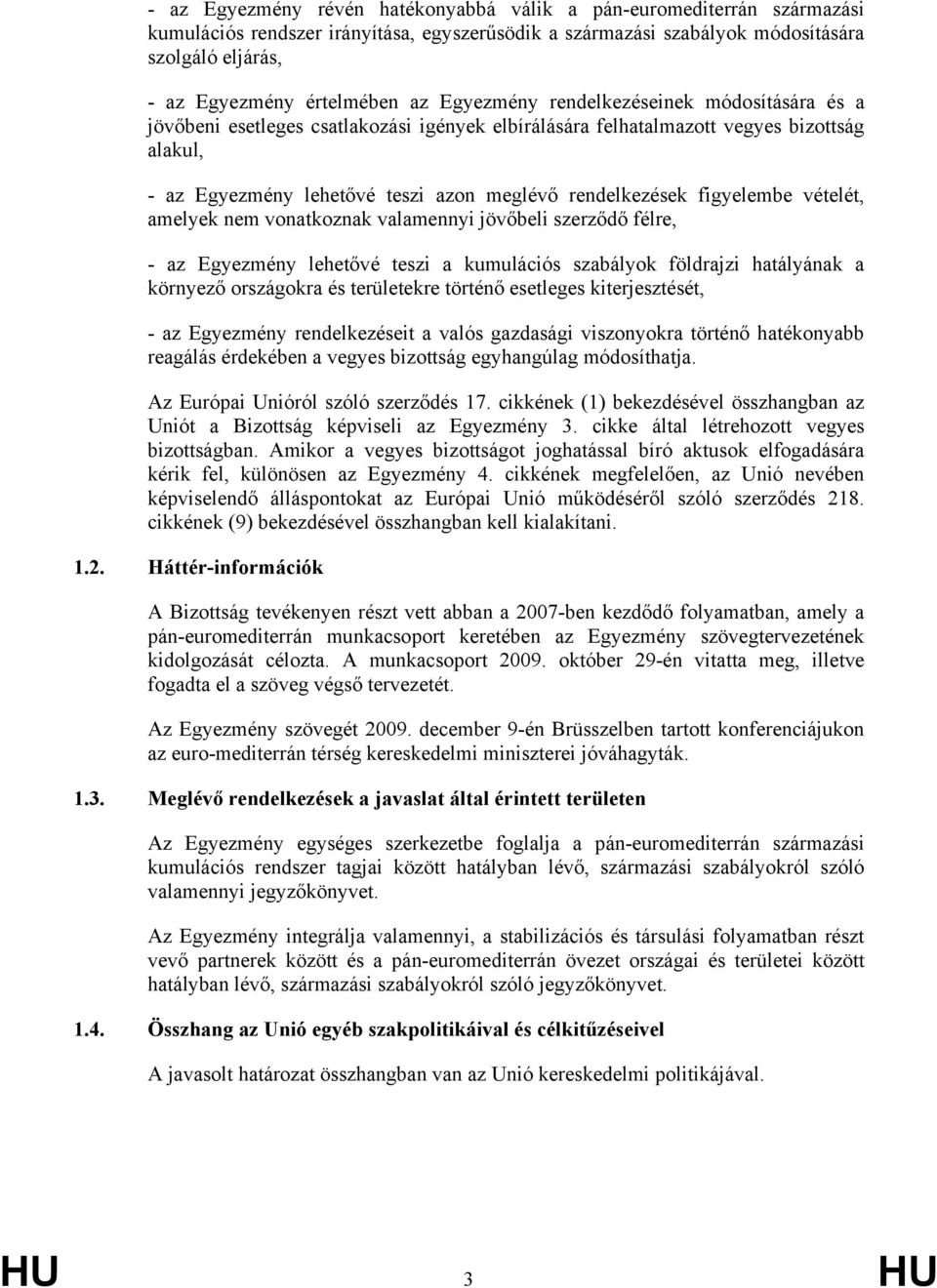 - az Egyezmény révén hatékonyabbá válik a pán-euromediterrán származási kumulációs rendszer irányítása, egyszerűsödik a származási szabályok módosítására szolgáló eljárás,

- az Egyezmény értelmében az Egyezmény rendelkezéseinek módosítására és a jövőbeni esetleges csatlakozási igények elbírálására felhatalmazott vegyes bizottság alakul,

- az Egyezmény lehetővé teszi azon meglévő rendelkezések figyelembe vételét, amelyek nem vonatkoznak valamennyi jövőbeli szerződő félre,

- az Egyezmény lehetővé teszi a kumulációs szabályok földrajzi hatályának a környező országokra és területekre történő esetleges kiterjesztését,

- az Egyezmény rendelkezéseit a valós gazdasági viszonyokra történő hatékonyabb reagálás érdekében a vegyes bizottság egyhangúlag módosíthatja.

Az Európai Unióról szóló szerződés 17. cikkének (1) bekezdésével összhangban az Uniót a Bizottság képviseli az Egyezmény 3. cikke által létrehozott vegyes bizottságban. Amikor a vegyes bizottságot joghatással bíró aktusok elfogadására kérik fel, különösen az Egyezmény 4. cikkének megfelelően, az Unió nevében képviselendő álláspontokat az Európai Unió működéséről szóló szerződés 218. cikkének (9) bekezdésével összhangban kell kialakítani.

1.2. Háttér-információk

A Bizottság tevékenyen részt vett abban a 2007-ben kezdődő folyamatban, amely a pán-euromediterrán munkacsoport keretében az Egyezmény szövegtervezetének kidolgozását célozta. A munkacsoport 2009. október 29-én vitatta meg, illetve fogadta el a szöveg végső tervezetét.

Az Egyezmény szövegét 2009. december 9-én Brüsszelben tartott konferenciájukon az euro-mediterrán térség kereskedelmi miniszterei jóváhagyták.

1.3. Meglévő rendelkezések a javaslat által érintett területen

Az Egyezmény egységes szerkezetbe foglalja a pán-euromediterrán származási kumulációs rendszer tagjai között hatályban lévő, származási szabályokról szóló valamennyi jegyzőkönyvet.

Az Egyezmény integrálja valamennyi, a stabilizációs és társulási folyamatban részt vevő partnerek között és a pán-euromediterrán övezet országai és területei között hatályban lévő, származási szabályokról szóló jegyzőkönyvet.

1.4. Összhang az Unió egyéb szakpolitikáival és célkitűzéseivel

A javasolt határozat összhangban van az Unió kereskedelmi politikájával.

HU 3 HU